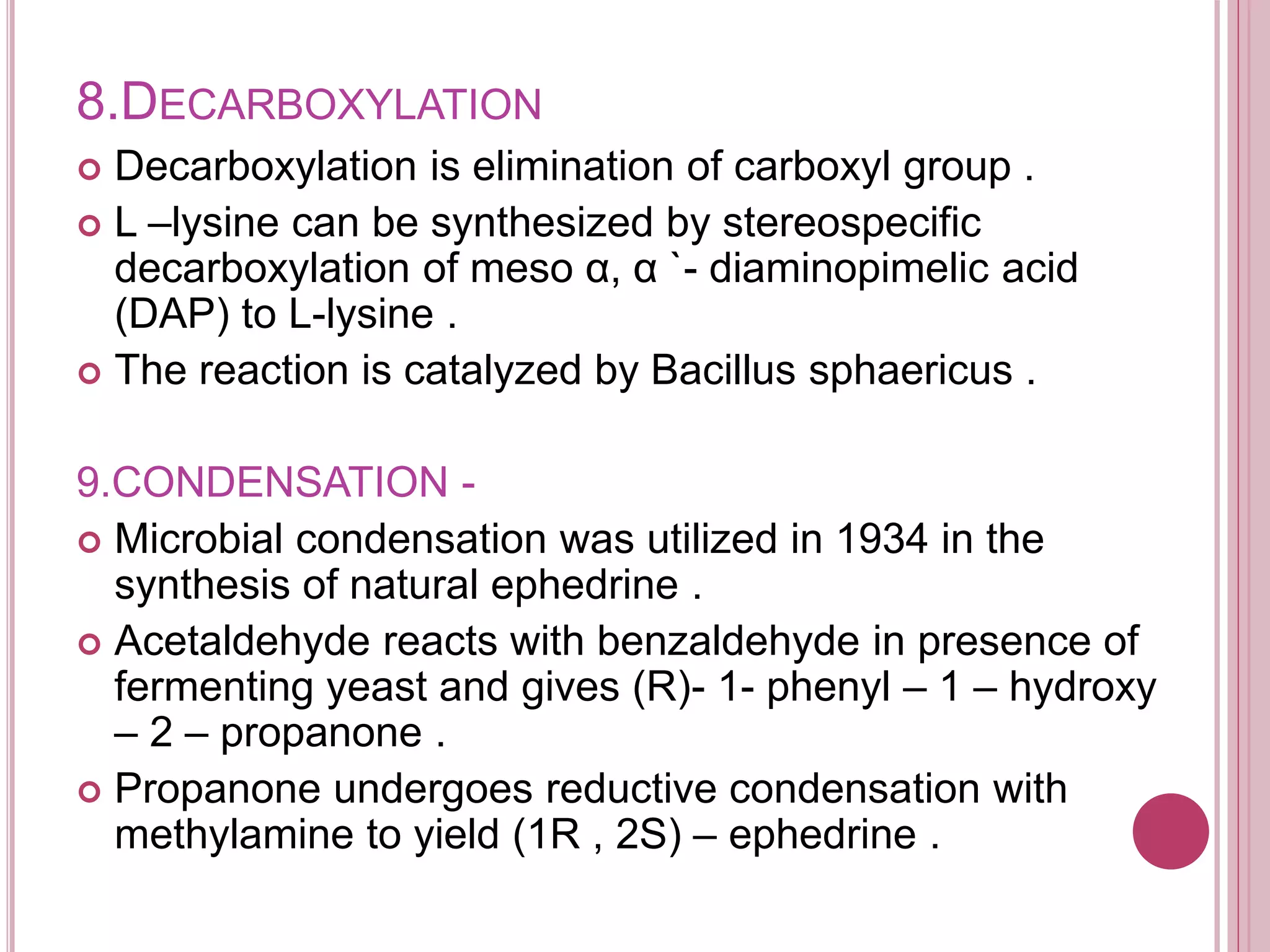 8.DECARBOXYLATION

Decarboxylation is elimination of carboxyl group .

L –lysine can be synthesized by stereospecific decarboxylation of meso α, α `- diaminopimelic acid (DAP) to L-lysine .

The reaction is catalyzed by Bacillus sphaericus .

9.CONDENSATION -

Microbial condensation was utilized in 1934 in the synthesis of natural ephedrine .

Acetaldehyde reacts with benzaldehyde in presence of fermenting yeast and gives (R)- 1- phenyl – 1 – hydroxy – 2 – propanone .

Propanone undergoes reductive condensation with methylamine to yield (1R , 2S) – ephedrine .